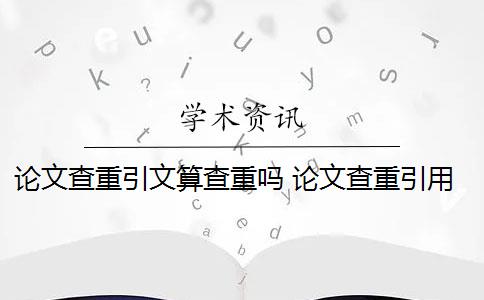 学术资讯

论文查重引文算查重吗 论文查重引用